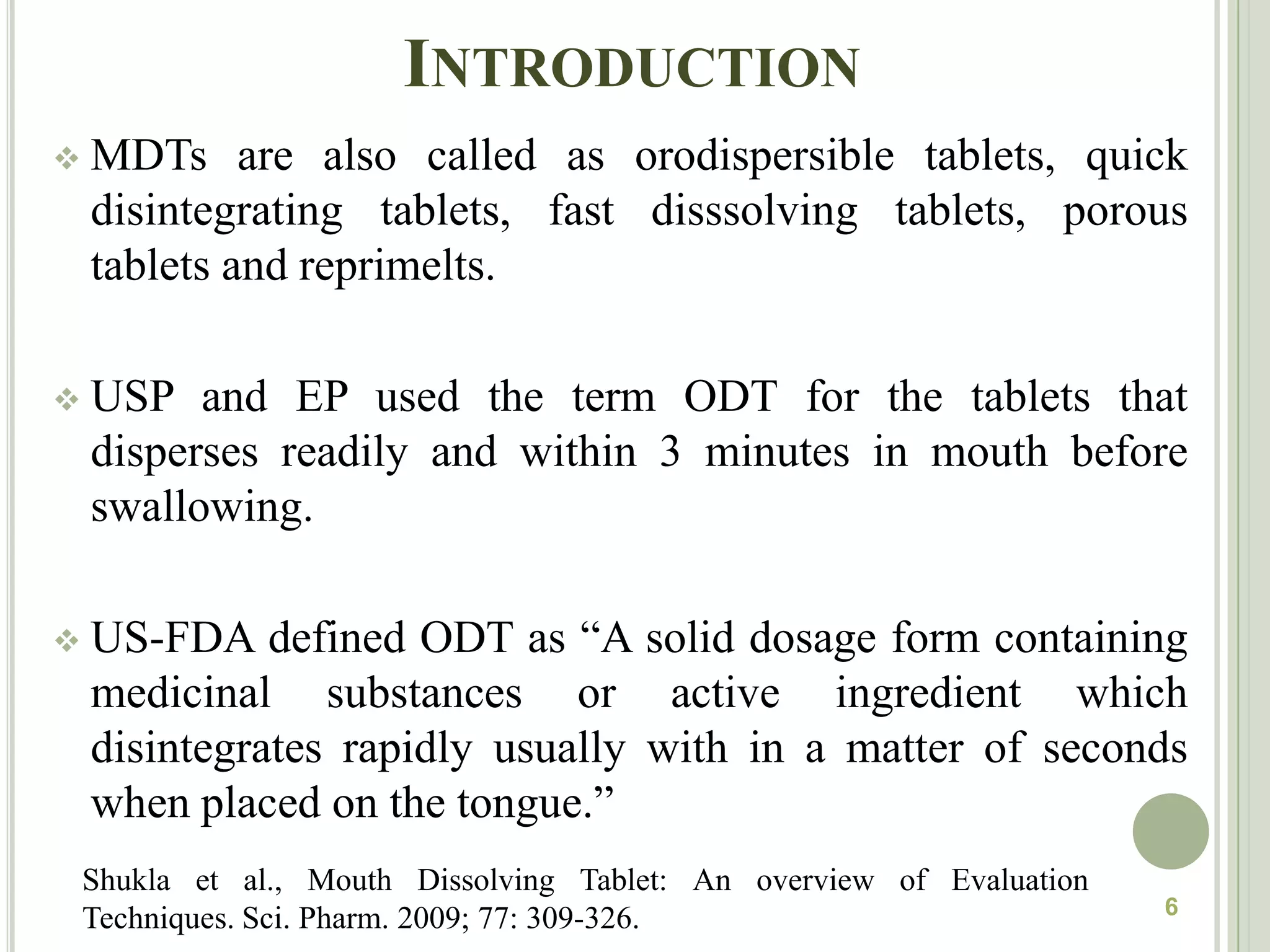 INTRODUCTION

❖ MDTs are also called as orodispersible tablets, quick disintegrating tablets, fast disssolving tablets, porous tablets and reprimelts.

❖ USP and EP used the term ODT for the tablets that disperses readily and within 3 minutes in mouth before swallowing.

❖ US-FDA defined ODT as “A solid dosage form containing medicinal substances or active ingredient which disintegrates rapidly usually with in a matter of seconds when placed on the tongue.”

Shukla et al., Mouth Dissolving Tablet: An overview of Evaluation Techniques. Sci. Pharm. 2009; 77: 309-326.

6